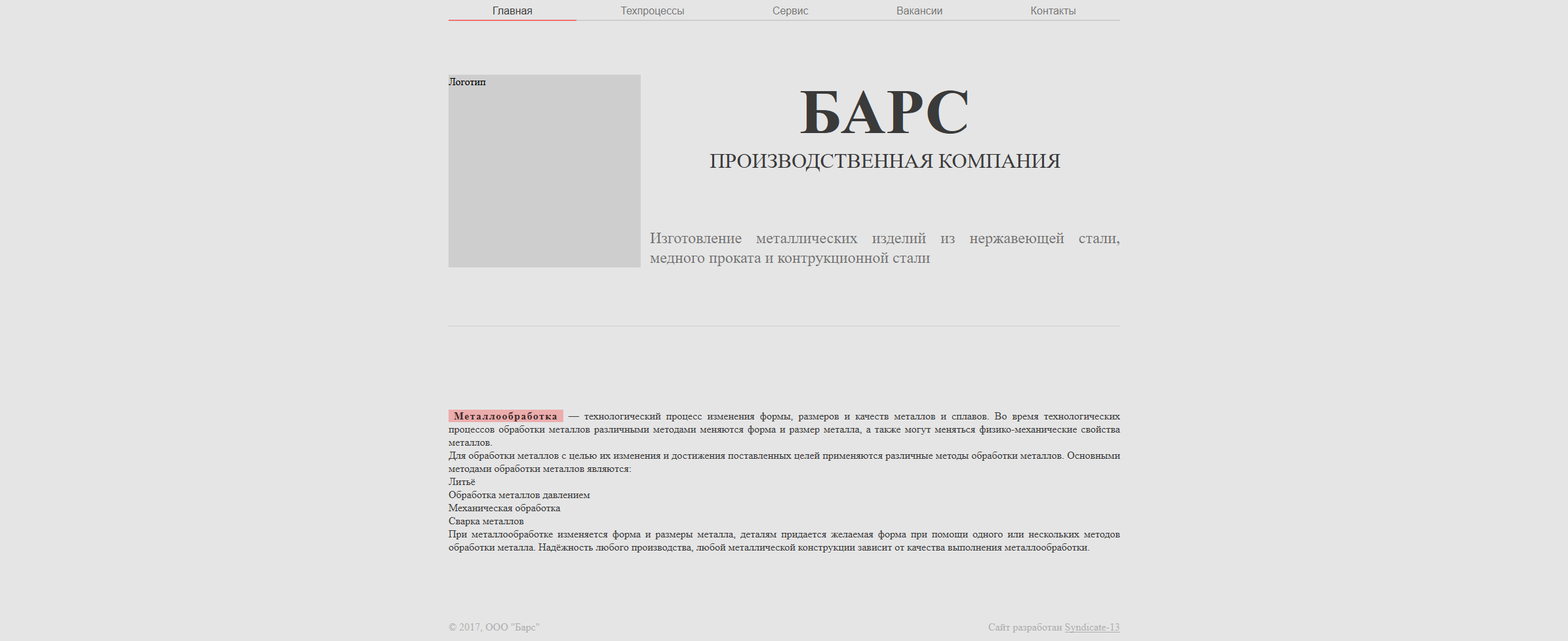 Главная Техпроцессы Сервис Вакансии Контакты

Логотип

БАРС

ПРОИЗВОДСТВЕННАЯ КОМПАНИЯ

Изготовление металлических изделий из нержавеющей стали, медного проката и контрукционной стали

Металлообработка — технологический процесс изменения формы, размеров и качеств металлов и сплавов. Во время технологических процессов обработки металлов различными методами меняются форма и размер металла, а также могут меняться физико-механические свойства металлов.
Для обработки металлов с целью их изменения и достижения поставленных целей применяются различные методы обработки металлов. Основными методами обработки металлов являются:
Литьё
Обработка металлов давлением
Механическая обработка
Сварка металлов
При металлообработке изменяется форма и размеры металла, деталям придается желаемая форма при помощи одного или нескольких методов обработки металла. Надёжность любого производства, любой металлической конструкции зависит от качества выполнения металлообработки.

© 2017, ООО "Барс"

Сайт разработан Syndicate-13